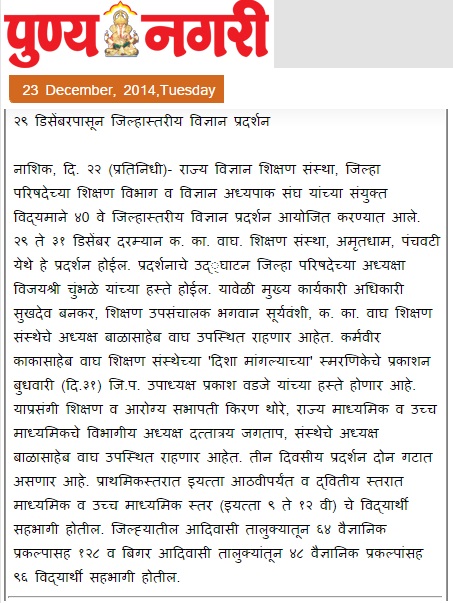 पुण्य नगरी

23 December, 2014,Tuesday

२९ डिसेंबरपासून जिल्हास्तरीय विज्ञान प्रदर्शन

नाशिक, दि. २२ (प्रतिनिधी)- राज्य विज्ञान शिक्षण संस्था, जिल्हा परिषदेच्या शिक्षण विभाग व विज्ञान अध्यपाक संघ यांच्या संयुक्त विद्यमाने ४० वे जिल्हास्तरीय विज्ञान प्रदर्शन आयोजित करण्यात आले. २९ ते ३१ डिसेंबर दरम्यान क. का. वाघ. शिक्षण संस्था, अमृतधाम, पंचवटी येथे हे प्रदर्शन होईल. प्रदर्शनाचे उद्घाटन जिल्हा परिषदेच्या अध्यक्षा विजयश्री चुंभळे यांच्या हस्ते होईल. यावेळी मुख्य कार्यकारी अधिकारी सुखदेव बनकर, शिक्षण उपसंचालक भगवान सूर्यवंशी, क. का. वाघ शिक्षण संस्थेचे अध्यक्ष बाळासाहेब वाघ उपस्थित राहणार आहेत. कर्मवीर काकासाहेब वाघ शिक्षण संस्थेच्या 'दिशा मांगल्याच्या' स्मरणिकेचे प्रकाशन बुधवारी (दि.३१) जि.प. उपाध्यक्ष प्रकाश वडजे यांच्या हस्ते होणार आहे. याप्रसंगी शिक्षण व आरोग्य सभापती किरण थोरे, राज्य माध्यमिक व उच्च माध्यमिकचे विभागीय अध्यक्ष दत्तात्रय जगताप, संस्थेचे अध्यक्ष बाळासाहेब वाघ उपस्थित राहणार आहेत. तीन दिवसीय प्रदर्शन दोन गटात असणार आहे. प्राथमिकस्तरात इयत्ता आठवीपर्यंत व द्वितीय स्तरात माध्यमिक व उच्च माध्यमिक स्तर (इयत्ता ९ ते १२ वी) चे विद्यार्थी सहभागी होतील. जिल्ह्यातील आदिवासी तालुक्यातून ६४ वैज्ञानिक प्रकल्पासह १२८ व बिगर आदिवासी तालुक्यांतून ४८ वैज्ञानिक प्रकल्पांसह ९६ विद्यार्थी सहभागी होतील.